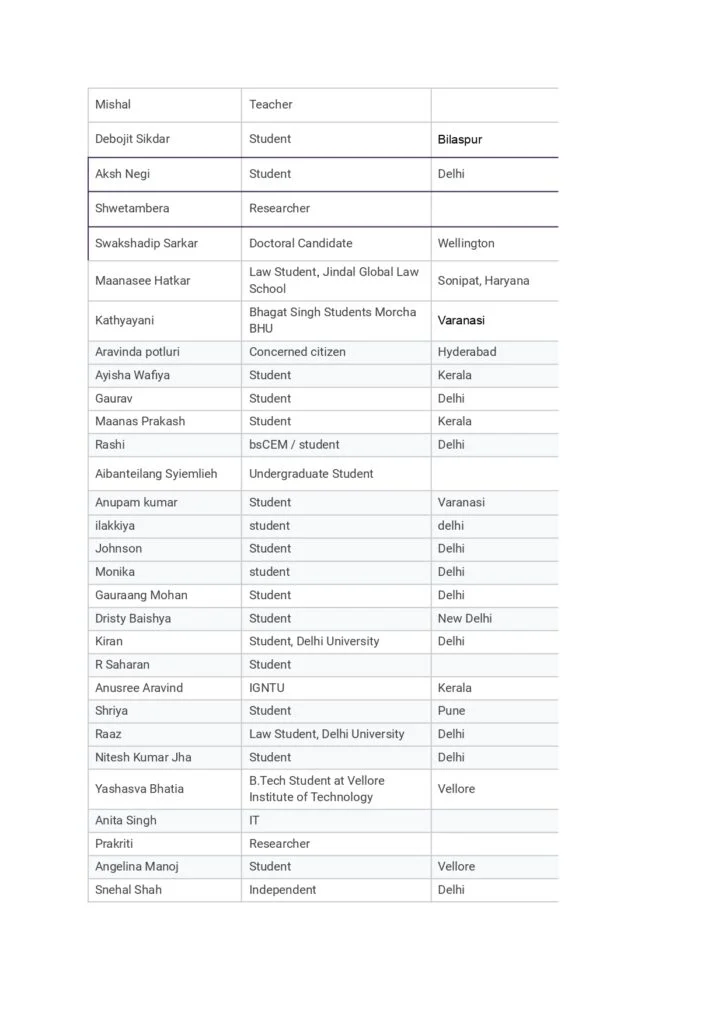 | | | |
|---|---|---|
| Mishal | Teacher | |
| Debojit Sikdar | Student | Bilaspur |
| Aksh Negi | Student | Delhi |
| Shwetambera | Researcher | |
| Swakshadip Sarkar | Doctoral Candidate | Wellington |
| Maanasee Hatkar | Law Student, Jindal Global Law School | Sonipat, Haryana |
| Kathyayani | Bhagat Singh Students Morcha BHU | Varanasi |
| Aravinda potluri | Concerned citizen | Hyderabad |
| Ayisha Wafiya | Student | Kerala |
| Gaurav | Student | Delhi |
| Maanas Prakash | Student | Kerala |
| Rashi | bsCEM / student | Delhi |
| Aibanteilang Syiemlieh | Undergraduate Student | |
| Anupam kumar | Student | Varanasi |
| ilakkiya | student | delhi |
| Johnson | Student | Delhi |
| Monika | student | Delhi |
| Gauraang Mohan | Student | Delhi |
| Dristy Baishya | Student | New Delhi |
| Kiran | Student, Delhi University | Delhi |
| R Saharan | Student | |
| Anusree Aravind | IGNTU | Kerala |
| Shriya | Student | Pune |
| Raaz | Law Student, Delhi University | Delhi |
| Nitesh Kumar Jha | Student | Delhi |
| Yashasva Bhatia | B.Tech Student at Vellore Institute of Technology | Vellore |
| Anita Singh | IT | |
| Prakriti | Researcher | |
| Angelina Manoj | Student | Vellore |
| Snehal Shah | Independent | Delhi |